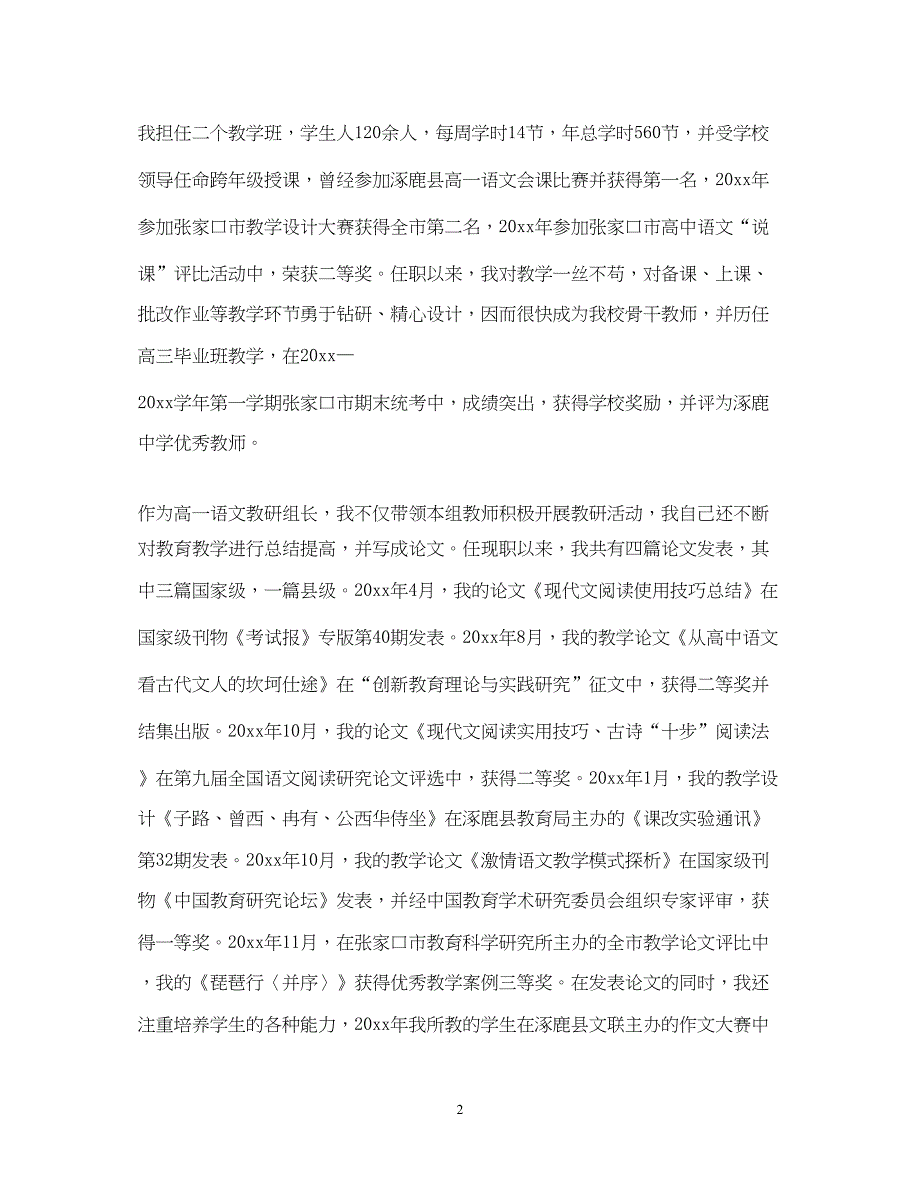 我担任二个教学班，学生人120余人，每周学时14节，年总学时560节，并受学校领导任命跨年级授课，曾经参加涿鹿县高一语文会课比赛并获得第一名，20xx年参加张家口市教学设计大赛获得全市第二名，20xx年参加张家口市高中语文“说课”评比活动中，荣获二等奖。任职以来，我对教学一丝不苟，对备课、上课、批改作业等教学环节勇于钻研、精心设计，因而很快成为我校骨干教师，并历任高三毕业班教学，在20xx—

20xx学年第一学期张家口市期末统考中，成绩突出，获得学校奖励，并评为涿鹿中学优秀教师。

作为高一语文教研组长，我不仅带领本组教师积极开展教研活动，我自己还不断对教育教学进行总结提高，并写成论文。任现职以来，我共有四篇论文发表，其中三篇国家级，一篇县级。20xx年4月，我的论文《现代文阅读使用技巧总结》在国家级刊物《考试报》专版第40期发表。20xx年8月，我的教学论文《从高中语文看古代文人的坎坷仕途》在“创新教育理论与实践研究”征文中，获得二等奖并结集出版。20xx年10月，我的论文《现代文阅读实用技巧、古诗“十步”阅读法》在第九届全国语文阅读研究论文评选中，获得二等奖。20xx年1月，我的教学设计《子路、曾西、冉有、公西华侍坐》在涿鹿县教育局主办的《课改实验通讯》第32期发表。20xx年10月，我的教学论文《激情语文教学模式探析》在国家级刊物《中国教育研究论坛》发表，并经中国教育学术研究委员会组织专家评审，获得一等奖。20xx年11月，在张家口市教育科学研究所主办的全市教学论文评比中，我的《琵琶行〈并序〉》获得优秀教学案例三等奖。在发表论文的同时，我还注重培养学生的各种能力，20xx年我所教的学生在涿鹿县文联主办的作文大赛中

2